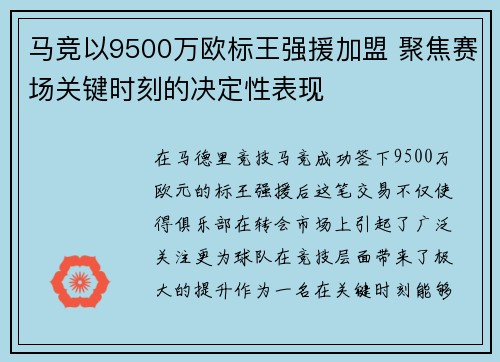 马竞以9500万欧标王强援加盟 聚焦赛场关键时刻的决定性表现

在马德里竞技马竞成功签下9500万欧元的标王强援后这笔交易不仅使得俱乐部在转会市场上引起了广泛关注更为球队在竞技层面带来了极大的提升作为一名在关键时刻能够